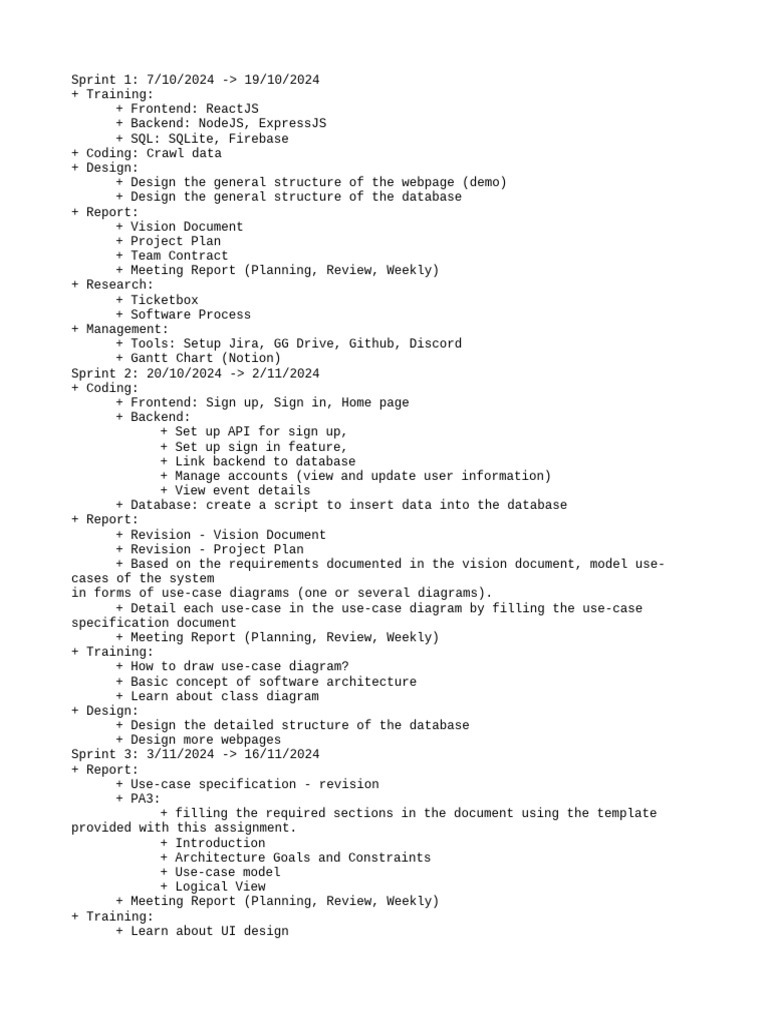 Sprint 1: 7/10/2024 -> 19/10/2024
+ Training:
+ Frontend: ReactJS
+ Backend: NodeJS, ExpressJS
+ SQL: SQLite, Firebase
+ Coding: Crawl data
+ Design:
+ Design the general structure of the webpage (demo)
+ Design the general structure of the database
+ Report:
+ Vision Document
+ Project Plan
+ Team Contract
+ Meeting Report (Planning, Review, Weekly)
+ Research:
+ Ticketbox
+ Software Process
+ Management:
+ Tools: Setup Jira, GG Drive, Github, Discord
+ Gantt Chart (Notion)
Sprint 2: 20/10/2024 -> 2/11/2024
+ Coding:
+ Frontend: Sign up, Sign in, Home page
+ Backend:
+ Set up API for sign up,
+ Set up sign in feature,
+ Link backend to database
+ Manage accounts (view and update user information)
+ View event details
+ Database: create a script to insert data into the database
+ Report:
+ Revision - Vision Document
+ Revision - Project Plan
+ Based on the requirements documented in the vision document, model use-cases of the system
in forms of use-case diagrams (one or several diagrams).
+ Detail each use-case in the use-case diagram by filling the use-case specification document
+ Meeting Report (Planning, Review, Weekly)
+ Training:
+ How to draw use-case diagram?
+ Basic concept of software architecture
+ Learn about class diagram
+ Design:
+ Design the detailed structure of the database
+ Design more webpages
Sprint 3: 3/11/2024 -> 16/11/2024
+ Report:
+ Use-case specification - revision
+ PA3:
+ filling the required sections in the document using the template provided with this assignment.
+ Introduction
+ Architecture Goals and Constraints
+ Use-case model
+ Logical View
+ Meeting Report (Planning, Review, Weekly)
+ Training:
+ Learn about UI design